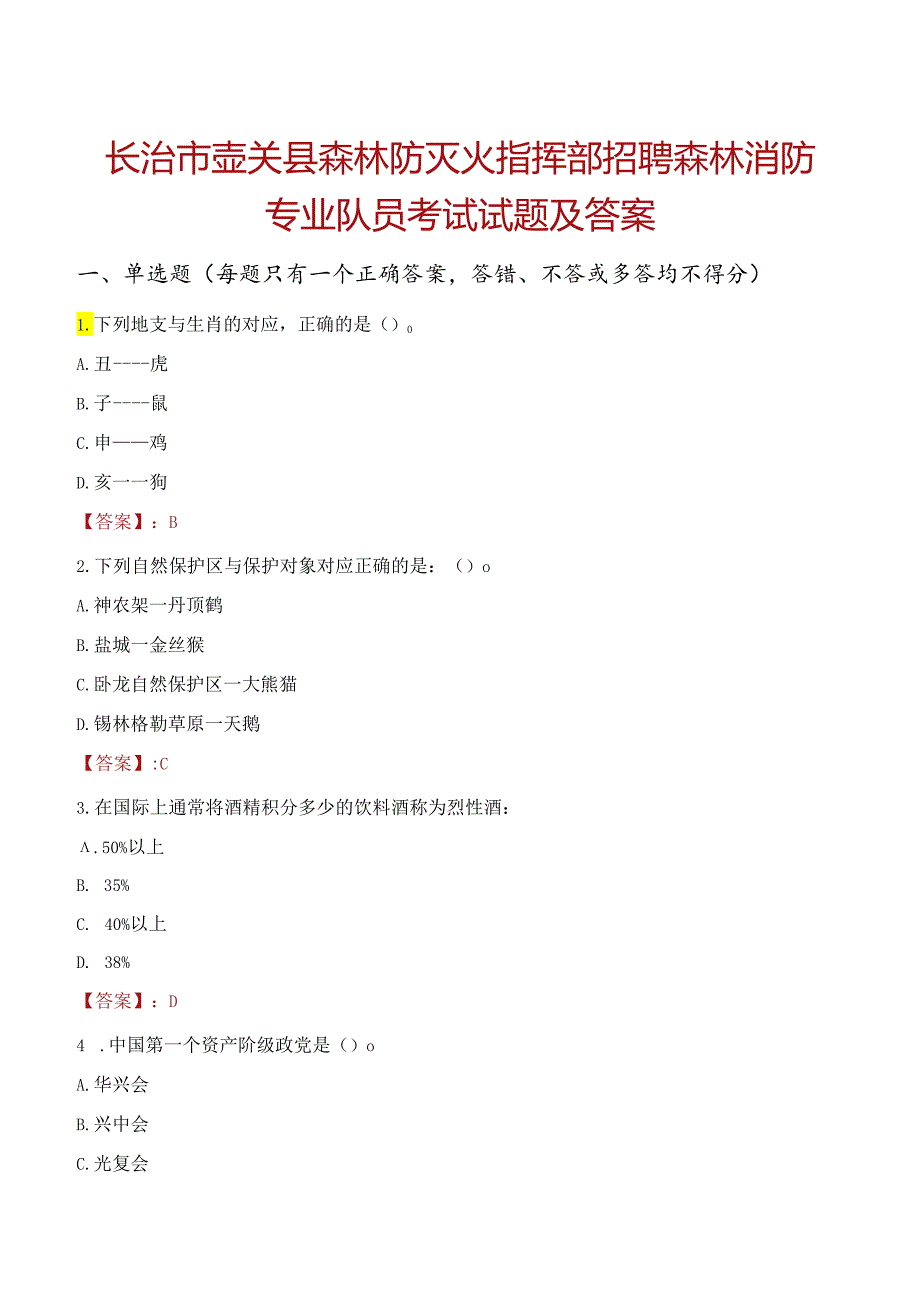 长治市壶关县森林防灭火指挥部招聘森林消防专业队员考试试题及答案

一、单选题（每题只有一个正确答案，答错、不答或多答均不得分）

1.下列地支与生肖的对应，正确的是（）。

A.丑----虎

B.子----鼠

C.申——鸡

D.亥一一狗

【答案】：B

2.下列自然保护区与保护对象对应正确的是：（）o

A.神农架一丹顶鹤

B.盐城一金丝猴

C.卧龙自然保护区一大熊猫

D.锡林格勒草原一天鹅

【答案】:C

3.在国际上通常将酒精积分多少的饮料酒称为烈性酒：

A.50%以上

B. 35%

C. 40%以上

D. 38%

【答案】：D

4 .中国第一个资产阶级政党是（）o

A.华兴会

B.兴中会

C.光复会